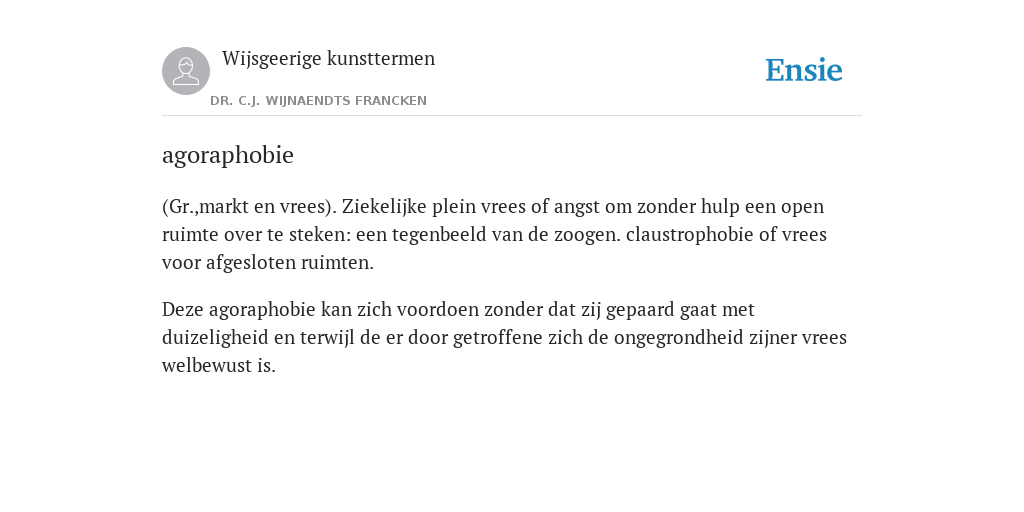 Wijsgeerige kunsttermen

DR. C.J. WIJNAENDTS FRANCKEN

Ensie

agoraphobie

(Gr.,markt en vrees). Ziekelijke plein vrees of angst om zonder hulp een open ruimte over te steken: een tegenbeeld van de zoogen. claustrophobie of vrees voor afgesloten ruimten.

Deze agoraphobie kan zich voordoen zonder dat zij gepaard gaat met duizeligheid en terwijl de er door getroffene zich de ongegrondheid zijner vrees welbewust is.